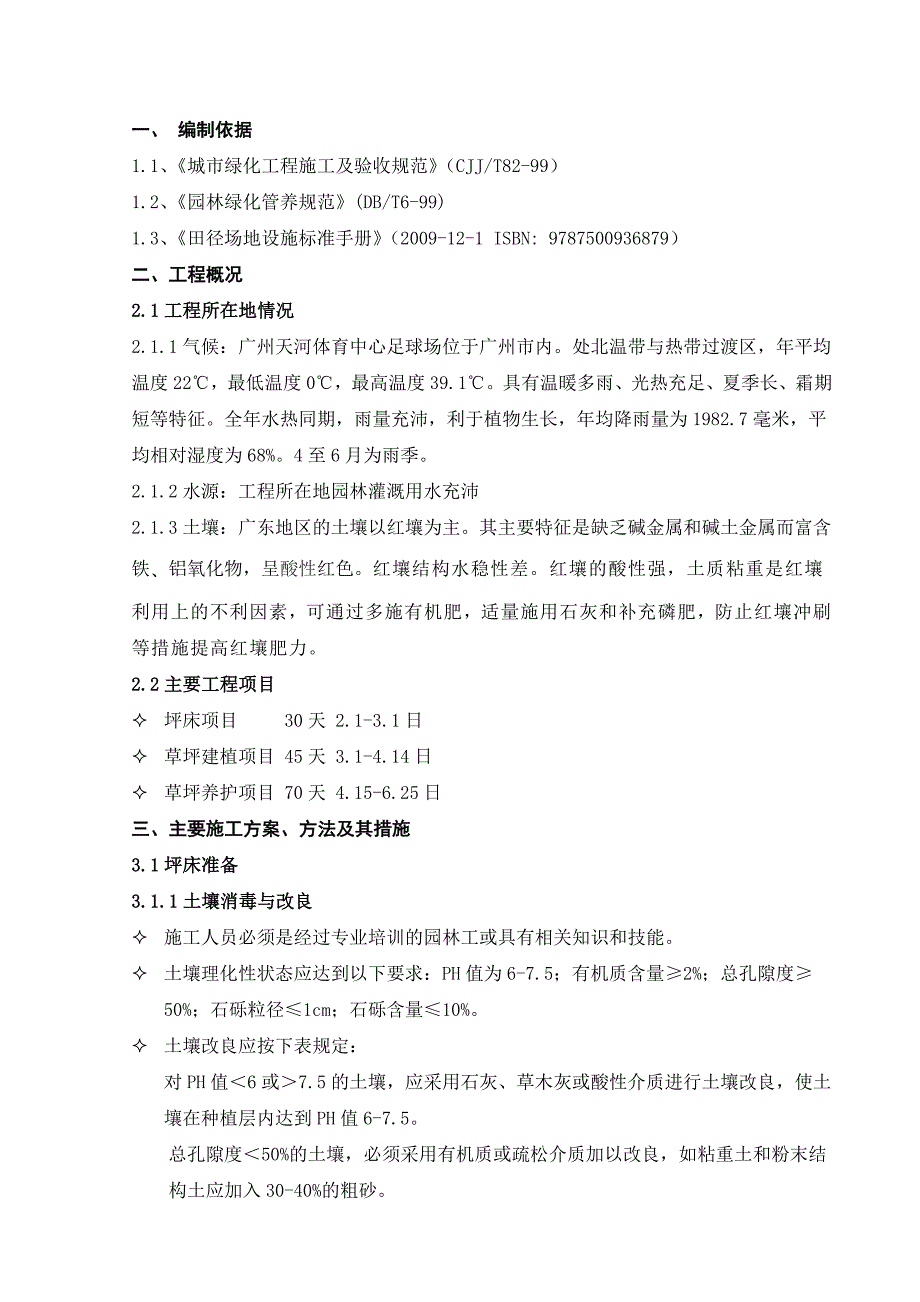 一、 编制依据

1.1、《城市绿化工程施工及验收规范》(CJJ/T82-99)

1.2、《园林绿化管养规范》(DB/T6-99)

1.3、《田径场地设施标准手册》(2009-12-1 ISBN: 9787500936879)

二、工程概况

2.1 工程所在地情况

2.1.1 气候：广州天河体育中心足球场位于广州市内。处北温带与热带过渡区，年平均温度 22℃，最低温度 0℃，最高温度 39.1℃。具有温暖多雨、光热充足、夏季长、霜期短等特征。全年水热同期，雨量充沛，利于植物生长，年均降雨量为 1982.7 毫米，平均相对湿度为 68%。4 至 6 月为雨季。

2.1.2 水源：工程所在地园林灌溉用水充沛

2.1.3 土壤：广东地区的土壤以红壤为主。其主要特征是缺乏碱金属和碱土金属而富含铁、铝氧化物，呈酸性红色。红壤结构水稳性差。红壤的酸性强，土质粘重是红壤利用上的不利因素，可通过多施有机肥，适量施用石灰和补充磷肥，防止红壤冲刷等措施提高红壤肥力。

2.2 主要工程项目

✧ 坪床项目 30 天 2.1-3.1 日

✧ 草坪建植项目 45 天 3.1-4.14 日

✧ 草坪养护项目 70 天 4.15-6.25 日

三、主要施工方案、方法及其措施

3.1 坪床准备

3.1.1 土壤消毒与改良

✧ 施工人员必须是经过专业培训的园林工或具有相关知识和技能。

✧ 土壤理化性状态应达到以下要求：PH 值为 6-7.5；有机质含量≥2%；总孔隙度≥50%；石砾粒径≤1cm；石砾含量≤10%。

✧ 土壤改良应按下表规定：

对 PH 值<6 或>7.5 的土壤，应采用石灰、草木灰或酸性介质进行土壤改良，使土壤在种植层内达到 PH 值 6-7.5。

总孔隙度<50%的土壤，必须采用有机质或疏松介质加以改良，如粘重土和粉末结构土应加入 30-40%的粗砂。